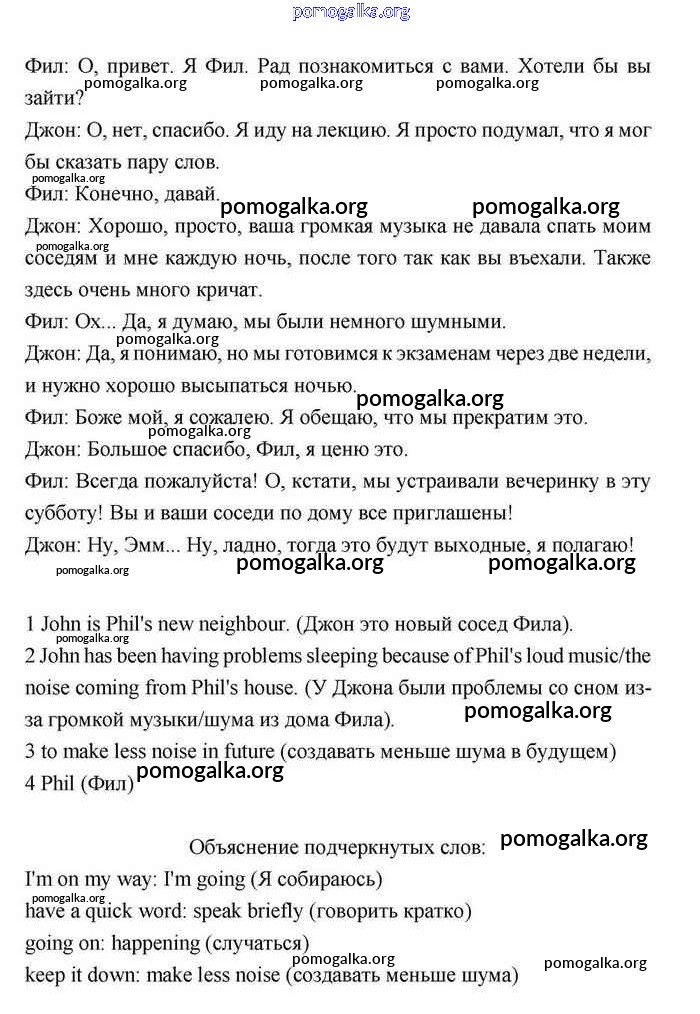 pomogalka.org

Фил: О, привет. Я Фил. Рад познакомиться с вами. Хотели бы вы зайти?
pomogalka.org pomogalka.org pomogalka.org

Джон: О, нет, спасибо. Я иду на лекцию. Я просто подумал, что я мог бы сказать пару слов.
pomogalka.org

Фил: Конечно, давай.
pomogalka.org pomogalka.org

Джон: Хорошо, просто, ваша громкая музыка не давала спать моим соседям и мне каждую ночь, после того так как вы въехали. Также здесь очень много кричат.
pomogalka.org

Фил: Ох... Да, я думаю, мы были немного шумными.
pomogalka.org

Джон: Да, я понимаю, но мы готовимся к экзаменам через две недели, и нужно хорошо высыпаться ночью.
pomogalka.org

Фил: Боже мой, я сожалею. Я обещаю, что мы прекратим это.
pomogalka.org

Джон: Большое спасибо, Фил, я ценю это.

Фил: Всегда пожалуйста! О, кстати, мы устраивали вечеринку в эту субботу! Вы и ваши соседи по дому все приглашены!

Джон: Ну, Эмм... Ну, ладно, тогда это будут выходные, я полагаю!
pomogalka.org pomogalka.org pomogalka.org

1 John is Phil's new neighbour. (Джон это новый сосед Фила).
2 John has been having problems sleeping because of Phil's loud music/the noise coming from Phil's house. (У Джона были проблемы со сном из-за громкой музыки/шума из дома Фила).
pomogalka.org
3 to make less noise in future (создавать меньше шума в будущем)
4 Phil (Фил)
pomogalka.org

Объяснение подчеркнутых слов:
pomogalka.org

I'm on my way: I'm going (Я собираюсь)
pomogalka.org
have a quick word: speak briefly (говорить кратко)
going on: happening (случаться)
pomogalka.org pomogalka.org
keep it down: make less noise (создавать меньше шума)